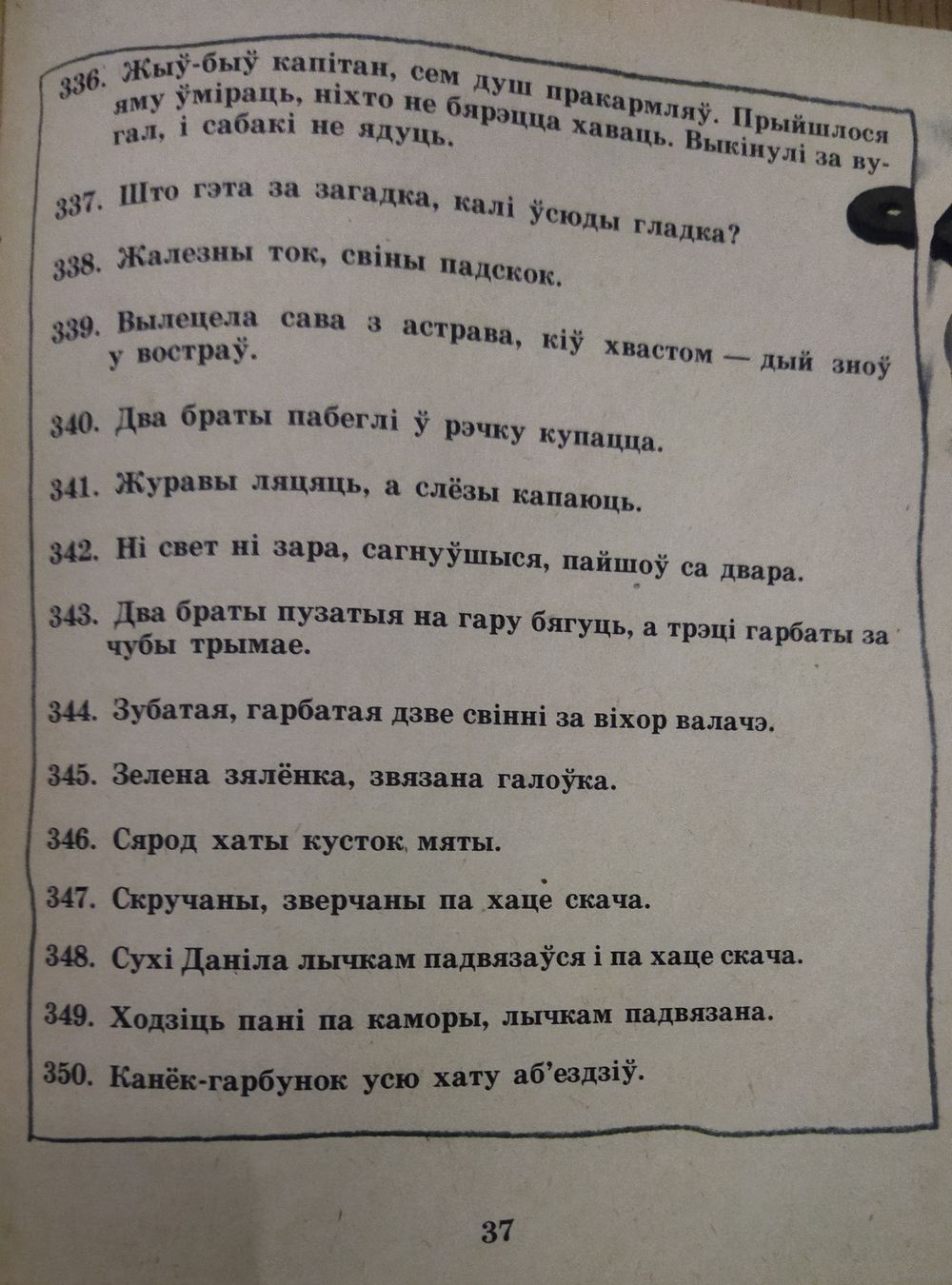 336. Жыў-быў капітан, сем душ пракармляў. Прыйшлося яму ўміраць, ніхто не бярэцца хаваць. Выкінулі за вугал, і сабакі не ядуць.

337. Што гэта за загадка, калі ўсюды гладка?

338. Жалезны ток, свіны падскок.

339. Вылецела сава з астрава, кіў хвастом — дый зноў у востраў.

340. Два браты пабеглі ў рэчку купацца.

341. Журавы ляцяць, а слёзы капаюць.

342. Ні свет ні зара, сагнуўшыся, пайшоў са двара.

343. Два браты пузатыя на гару бягуць, а трэці гарбаты за чубы трымае.

344. Зубатая, гарбатая дзве свінні за віхор валачэ.

345. Зелена зялёнка, звязана галоўка.

346. Сярод хаты кусток мяты.

347. Скручаны, зверчаны па хаце скача.

348. Сухі Даніла лычкам падвязаўся і па хаце скача.

349. Ходзіць пані па каморы, лычкам падвязана.

350. Канёк-гарбунок усю хату аб'ездзіў.

37